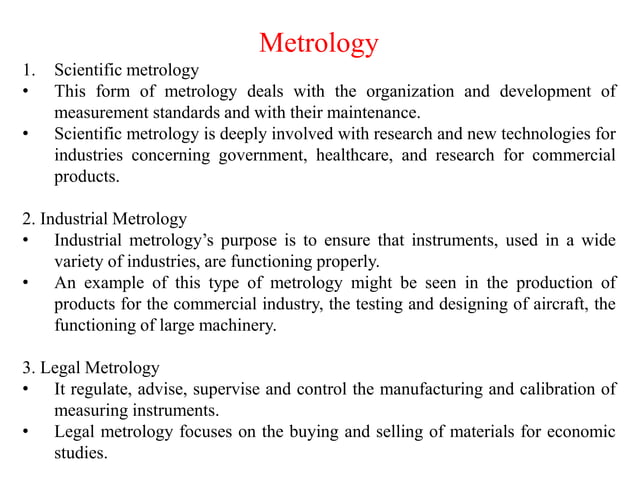 Metrology

1. Scientific metrology
• This form of metrology deals with the organization and development of measurement standards and with their maintenance.
• Scientific metrology is deeply involved with research and new technologies for industries concerning government, healthcare, and research for commercial products.

2. Industrial Metrology
• Industrial metrology's purpose is to ensure that instruments, used in a wide variety of industries, are functioning properly.
• An example of this type of metrology might be seen in the production of products for the commercial industry, the testing and designing of aircraft, the functioning of large machinery.

3. Legal Metrology
• It regulate, advise, supervise and control the manufacturing and calibration of measuring instruments.
• Legal metrology focuses on the buying and selling of materials for economic studies.